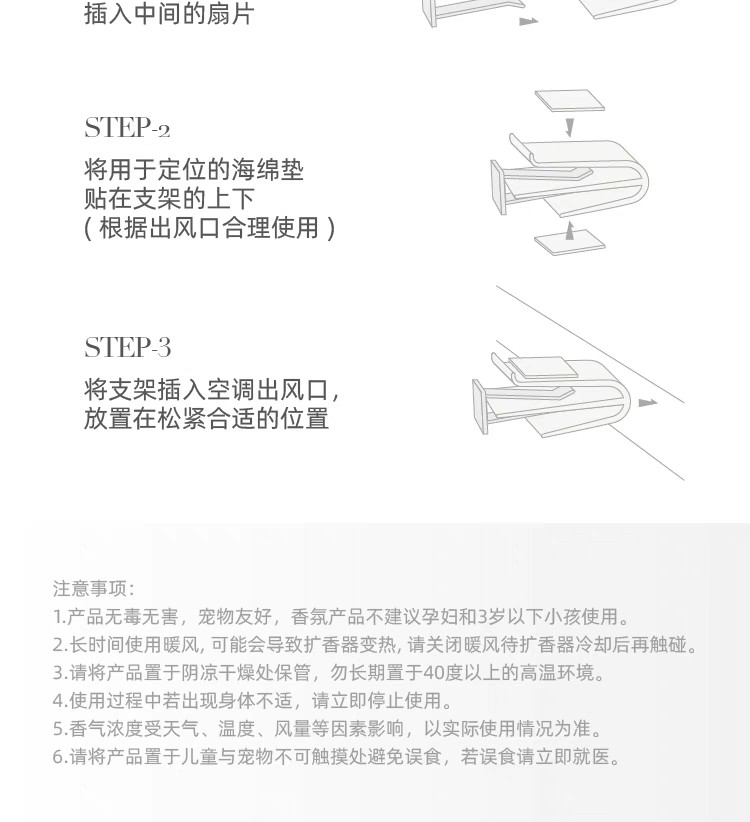 插入中间的扇片

STEP-2
将用于定位的海绵垫
贴在支架的上下
( 根据出风口合理使用 )

STEP-3
将支架插入空调出风口，
放置在松紧合适的位置

注意事项:
1.产品无毒无害，宠物友好，香氛产品不建议孕妇和3岁以下小孩使用。
2.长时间使用暖风, 可能会导致扩香器变热, 请关闭暖风待扩香器冷却后再触碰。
3.请将产品置于阴凉干燥处保管，勿长期置于40度以上的高温环境。
4.使用过程中若出现身体不适，请立即停止使用。
5.香气浓度受天气、温度、风量等因素影响，以实际使用情况为准。
6.请将产品置于儿童与宠物不可触摸处避免误食，若误食请立即就医。